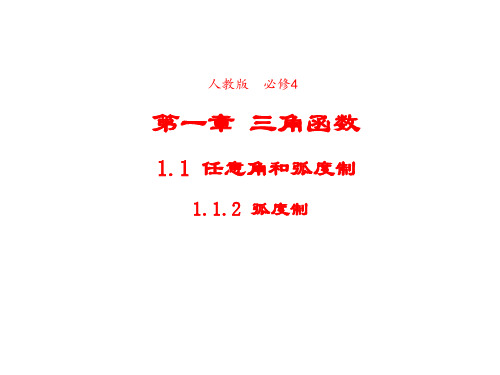 人教版　必修4

第一章　三角函数

1.1　任意角和弧度制

1.1.2　弧度制